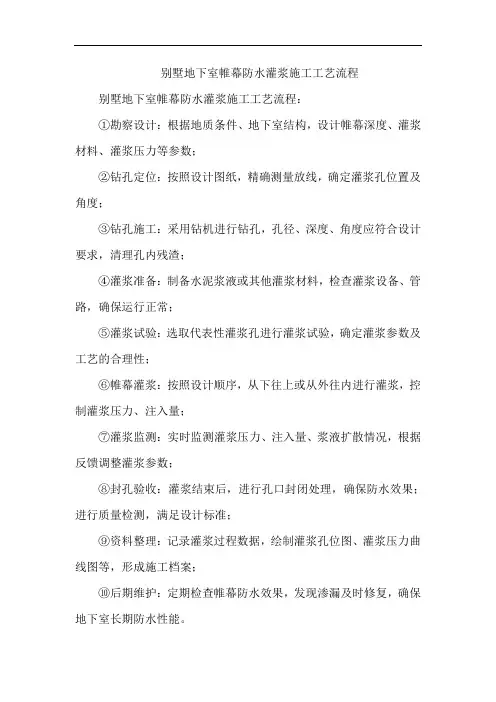 别墅地下室帷幕防水灌浆施工工艺流程

别墅地下室帷幕防水灌浆施工工艺流程：

①勘察设计：根据地质条件、地下室结构，设计帷幕深度、灌浆材料、灌浆压力等参数；

②钻孔定位：按照设计图纸，精确测量放线，确定灌浆孔位置及角度；

③钻孔施工：采用钻机进行钻孔，孔径、深度、角度应符合设计要求，清理孔内残渣；

④灌浆准备：制备水泥浆液或其他灌浆材料，检查灌浆设备、管路，确保运行正常；

⑤灌浆试验：选取代表性灌浆孔进行灌浆试验，确定灌浆参数及工艺的合理性；

⑥帷幕灌浆：按照设计顺序，从下往上或从外往内进行灌浆，控制灌浆压力、注入量；

⑦灌浆监测：实时监测灌浆压力、注入量、浆液扩散情况，根据反馈调整灌浆参数；

⑧封孔验收：灌浆结束后，进行孔口封闭处理，确保防水效果；进行质量检测，满足设计标准；

⑨资料整理：记录灌浆过程数据，绘制灌浆孔位图、灌浆压力曲线图等，形成施工档案；

⑩后期维护：定期检查帷幕防水效果，发现渗漏及时修复，确保地下室长期防水性能。